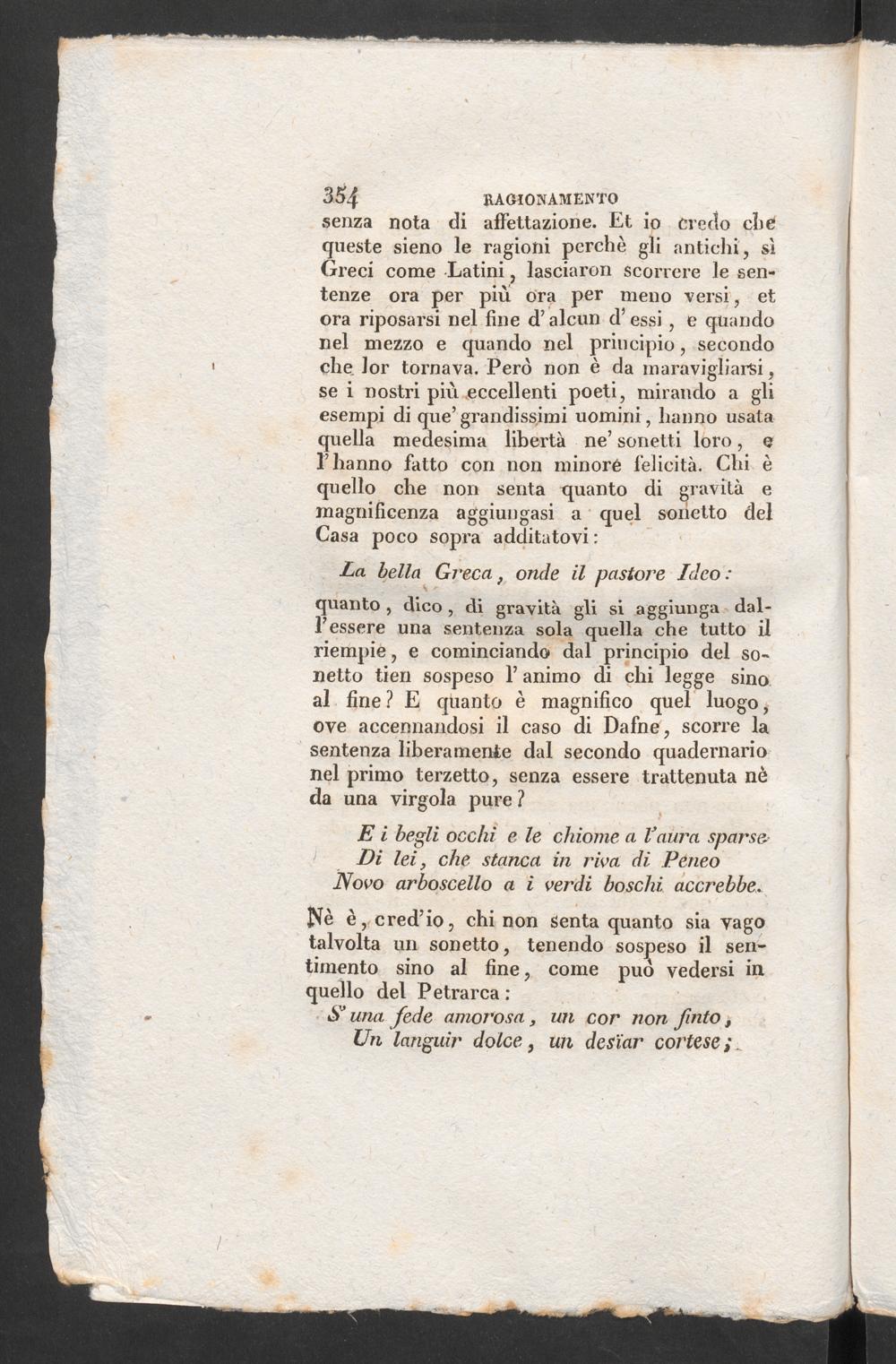 354 RAGIONAMENTO

senza nota di affettazione. Et io credo che queste sieno le ragioni perchè gli antichi, sì Greci come Latini, lasciaron scorrere le sentenze ora per più ora per meno versi, et ora riposarsi nel fine d'alcun d'essi, e quando nel mezzo e quando nel principio, secondo che lor tornava. Però non è da maravigliarsi, se i nostri più eccellenti poeti, mirando a gli esempi di que' grandissimi uomini, hanno usata quella medesima libertà ne' sonetti loro, e l'hanno fatto con non minore felicità. Chi è quello che non senta quanto di gravità e magnificenza aggiungasi a quel sonetto del Casa poco sopra additatovi:

La bella Greca, onde il pastore Ideo:

quanto, dico, di gravità gli si aggiunga dall'essere una sentenza sola quella che tutto il riempie, e cominciando dal principio del sonetto tien sospeso l'animo di chi legge sino al fine? E quanto è magnifico quel luogo, ove accennandosi il caso di Dafne, scorre la sentenza liberamente dal secondo quadernario nel primo terzetto, senza essere trattenuta nè da una virgola pure?

E i begli occhi e le chiome a l'aura sparse
Di lei, che stanca in riva di Peneo
Novo arboscello a i verdi boschi accrebbe.

Nè è, cred'io, chi non senta quanto sia vago talvolta un sonetto, tenendo sospeso il sentimento sino al fine, come può vedersi in quello del Petrarca:

S'una fede amorosa, un cor non finto,
Un languir dolce, un desïar cortese;